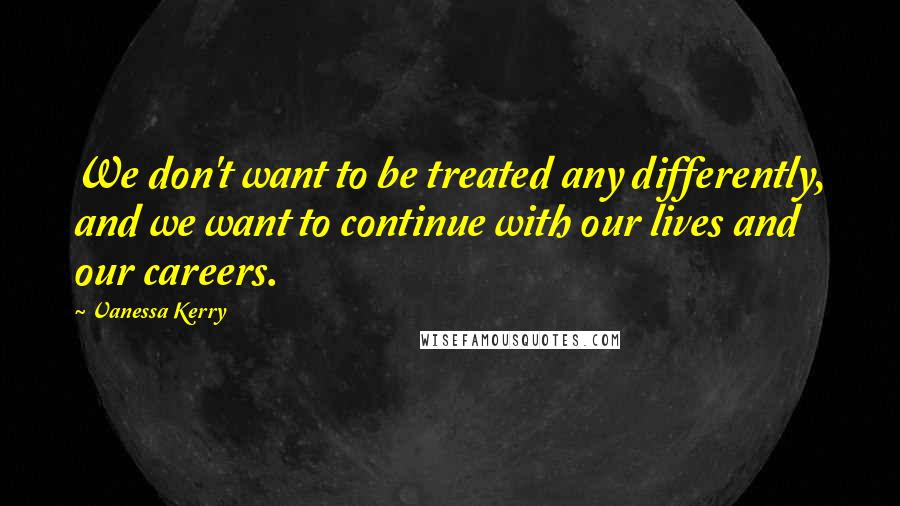 We don't want to be treated any differently, and we want to continue with our lives and our careers.

~ Vanessa Kerry

WISEFAMOUSQUOTES.COM